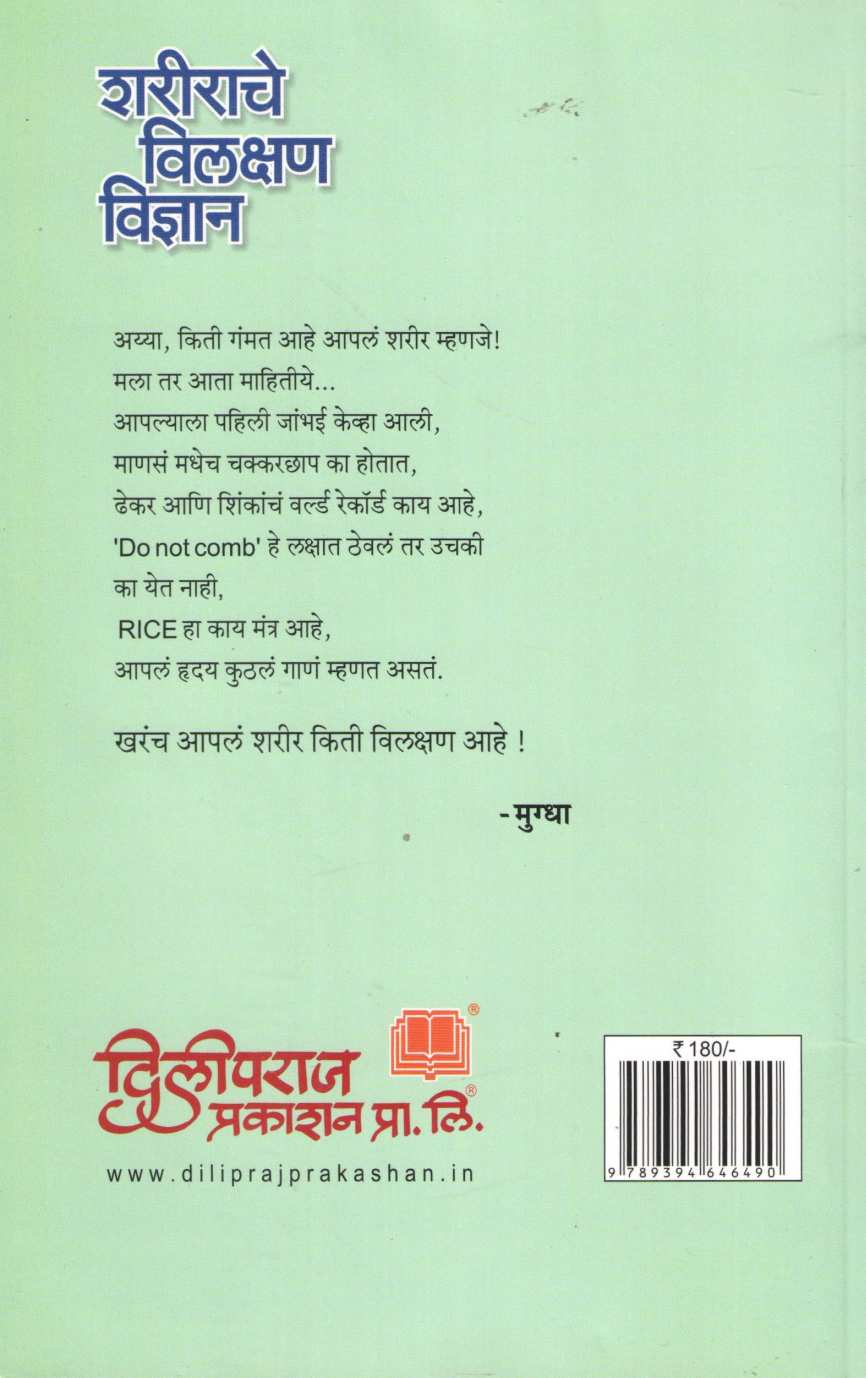 शरीराचे विलक्षण विज्ञान

अय्या, किती गंमत आहे आपलं शरीर म्हणजे!
मला तर आता माहितीये...
आपल्याला पहिली जांभई केव्हा आली,
माणसं मधेच चक्करछाप का होतात,
ढेकर आणि शिंकांचं वर्ल्ड रेकॉर्ड काय आहे,
'Do not comb' हे लक्षात ठेवलं तर उचकी का येत नाही,
RICE हा काय मंत्र आहे,
आपलं हृदय कुठलं गाणं म्हणत असतं.

खरंच आपलं शरीर किती विलक्षण आहे !

- मुग्धा

दिलीपराज प्रकाशन प्रा. लि.
www.diliprajprakashan.in

₹ 180/-
9 789394 646490